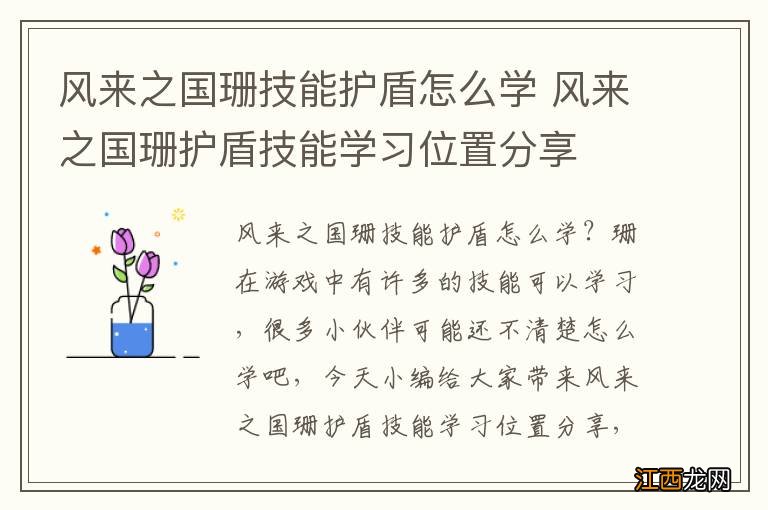 风来之国珊技能护盾怎么学 风来之国珊护盾技能学习位置分享

风来之国珊技能护盾怎么学？珊在游戏中有许多的技能可以学习，很多小伙伴可能还不清楚怎么学吧，今天小编给大家带来风来之国珊护盾技能学习位置分享，

江西龙网